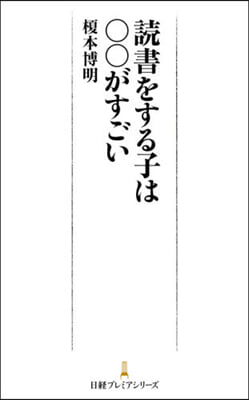 読書をする子は
○○がすごい

榎本博明

日経プレミアシリーズ